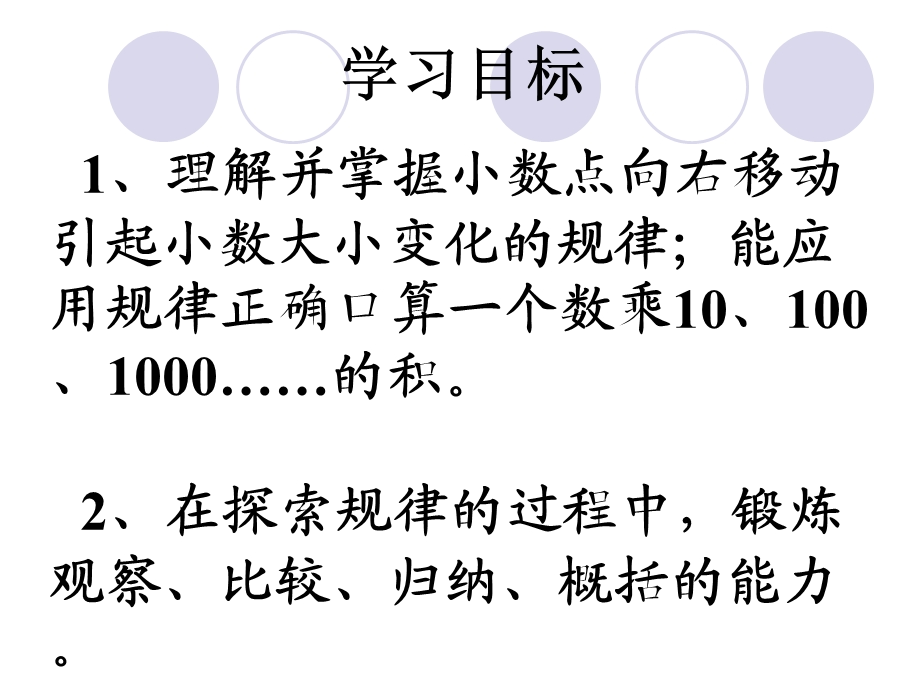 学习目标

1、理解并掌握小数点向右移动引起小数大小变化的规律；能应用规律正确口算一个数乘10、100、1000……的积。

2、在探索规律的过程中，锻炼观察、比较、归纳、概括的能力。